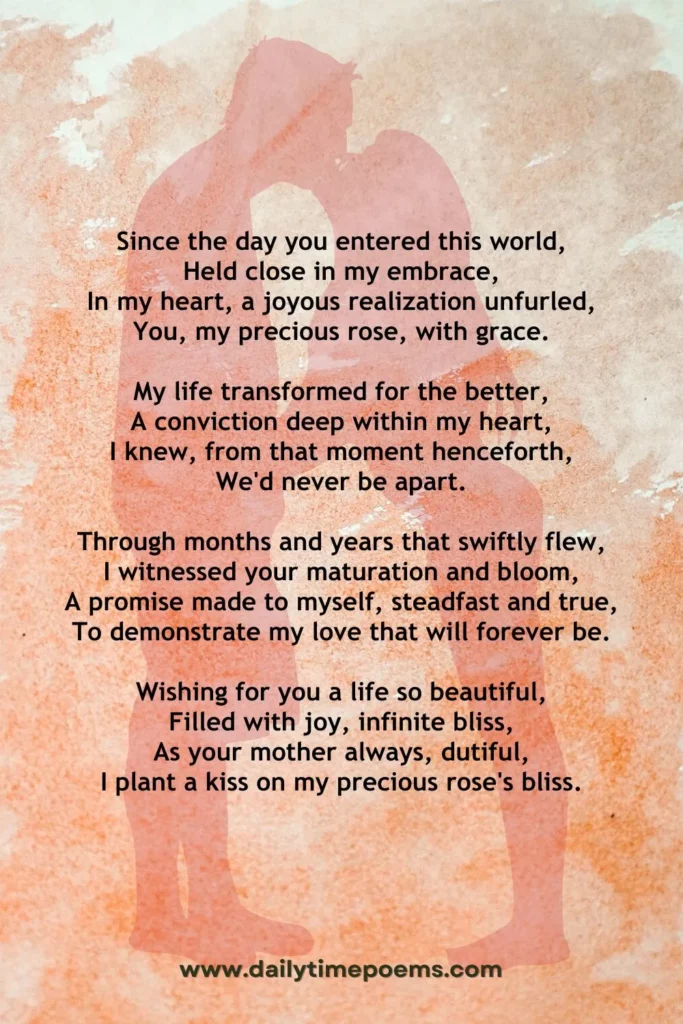 Since the day you entered this world,
Held close in my embrace,
In my heart, a joyous realization unfurled,
You, my precious rose, with grace.

My life transformed for the better,
A conviction deep within my heart,
I knew, from that moment henceforth,
We'd never be apart.

Through months and years that swiftly flew,
I witnessed your maturation and bloom,
A promise made to myself, steadfast and true,
To demonstrate my love that will forever be.

Wishing for you a life so beautiful,
Filled with joy, infinite bliss,
As your mother always, dutiful,
I plant a kiss on my precious rose's bliss.

www.dailytimepoems.com